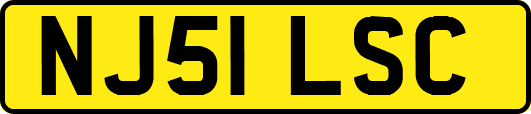 NJ51 LSC